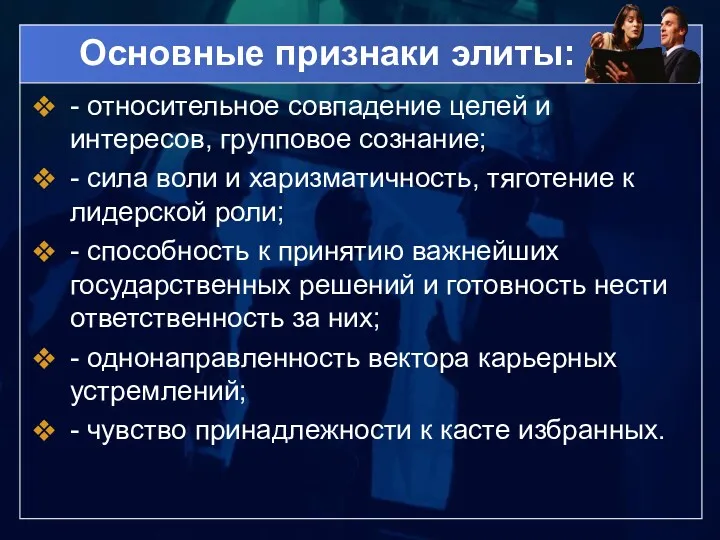 Основные признаки элиты:

❖ - относительное совпадение целей и интересов, групповое сознание;

❖ - сила воли и харизматичность, тяготение к лидерской роли;

❖ - способность к принятию важнейших государственных решений и готовность нести ответственность за них;

❖ - однонаправленность вектора карьерных устремлений;

❖ - чувство принадлежности к касте избранных.